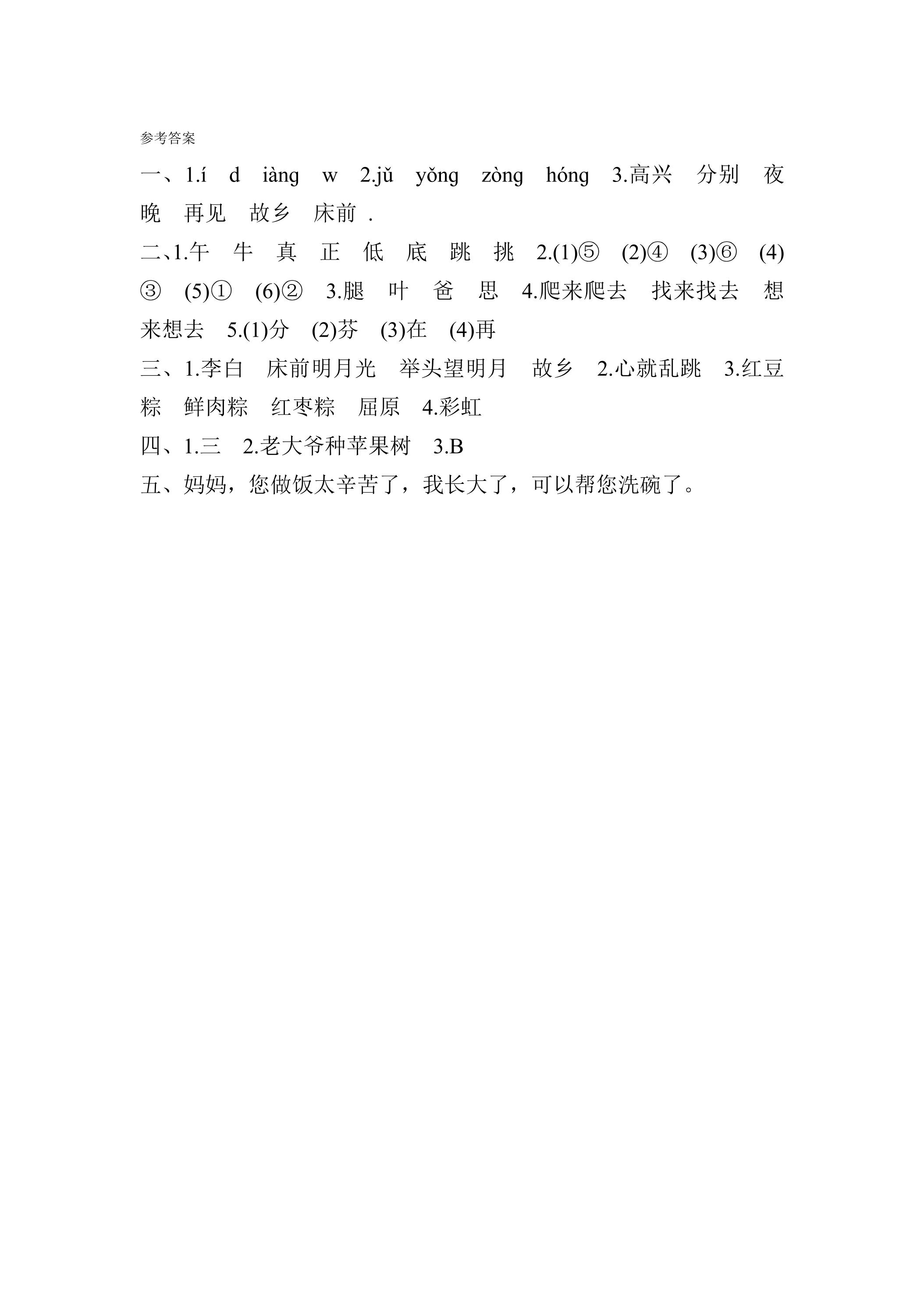 参考答案

一、1.í d iàng w 2.jǔ yǒng zòng hóng 3.高兴 分别 夜晚 再见 故乡 床前 .

二、1.午 牛 真 正 低 底 跳 挑 2.(1)⑤ (2)④ (3)⑥ (4)③ (5)① (6)② 3.腿 叶 爸 思 4.爬来爬去 找来找去 想来想去 5.(1)分 (2)芬 (3)在 (4)再

三、1.李白 床前明月光 举头望明月 故乡 2.心就乱跳 3.红豆粽 鲜肉粽 红枣粽 屈原 4.彩虹

四、1.三 2.老大爷种苹果树 3.B

五、妈妈，您做饭太辛苦了，我长大了，可以帮您洗碗了。